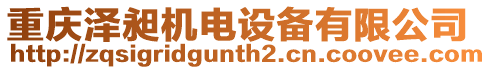 重庆泽昶机电设备有限公司
http://zqsigridgunth2.cn.coovee.com